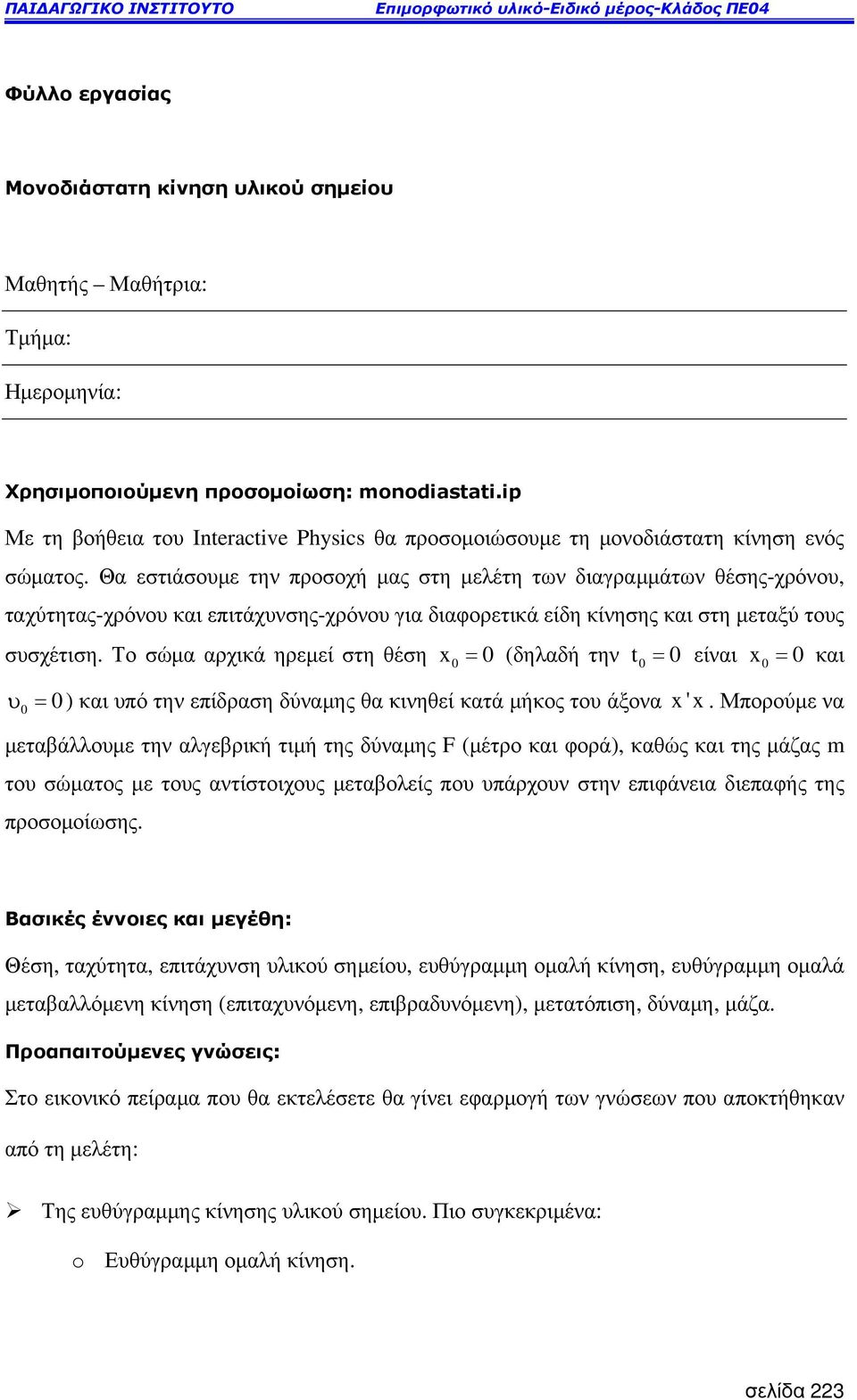 ΠΑΙΔΑΓΩΓΙΚΟ ΙΝΣΤΙΤΟΥΤΟ Επιμορφωτικό υλικό-Ειδικό μέρος-Κλάδος ΠΕ04

Φύλλο εργασίας

Μονοδιάστατη κίνηση υλικού σημείου

Μαθητής – Μαθήτρια:

Τμήμα:

Ημερομηνία:

Χρησιμοποιούμενη προσομοίωση: monodiastati.ip

Με τη βοήθεια του Interactive Physics θα προσομοιώσουμε τη μονοδιάστατη κίνηση ενός σώματος. Θα εστιάσουμε την προσοχή μας στη μελέτη των διαγραμμάτων θέσης-χρόνου, ταχύτητας-χρόνου και επιτάχυνσης-χρόνου για διαφορετικά είδη κίνησης και στη μεταξύ τους συσχέτιση. Το σώμα αρχικά ηρεμεί στη θέση $x_0 = 0$ (δηλαδή την $t_0 = 0$ είναι $x_0 = 0$ και $\upsilon_0 = 0$) και υπό την επίδραση δύναμης θα κινηθεί κατά μήκος του άξονα $x'x$. Μπορούμε να μεταβάλλουμε την αλγεβρική τιμή της δύναμης F (μέτρο και φορά), καθώς και της μάζας m του σώματος με τους αντίστοιχους μεταβολείς που υπάρχουν στην επιφάνεια διεπαφής της προσομοίωσης.

Βασικές έννοιες και μεγέθη:

Θέση, ταχύτητα, επιτάχυνση υλικού σημείου, ευθύγραμμη ομαλή κίνηση, ευθύγραμμη ομαλά μεταβαλλόμενη κίνηση (επιταχυνόμενη, επιβραδυνόμενη), μετατόπιση, δύναμη, μάζα.

Προαπαιτούμενες γνώσεις:

Στο εικονικό πείραμα που θα εκτελέσετε θα γίνει εφαρμογή των γνώσεων που αποκτήθηκαν από τη μελέτη:

➢ Της ευθύγραμμης κίνησης υλικού σημείου. Πιο συγκεκριμένα:

o Ευθύγραμμη ομαλή κίνηση.

σελίδα 223